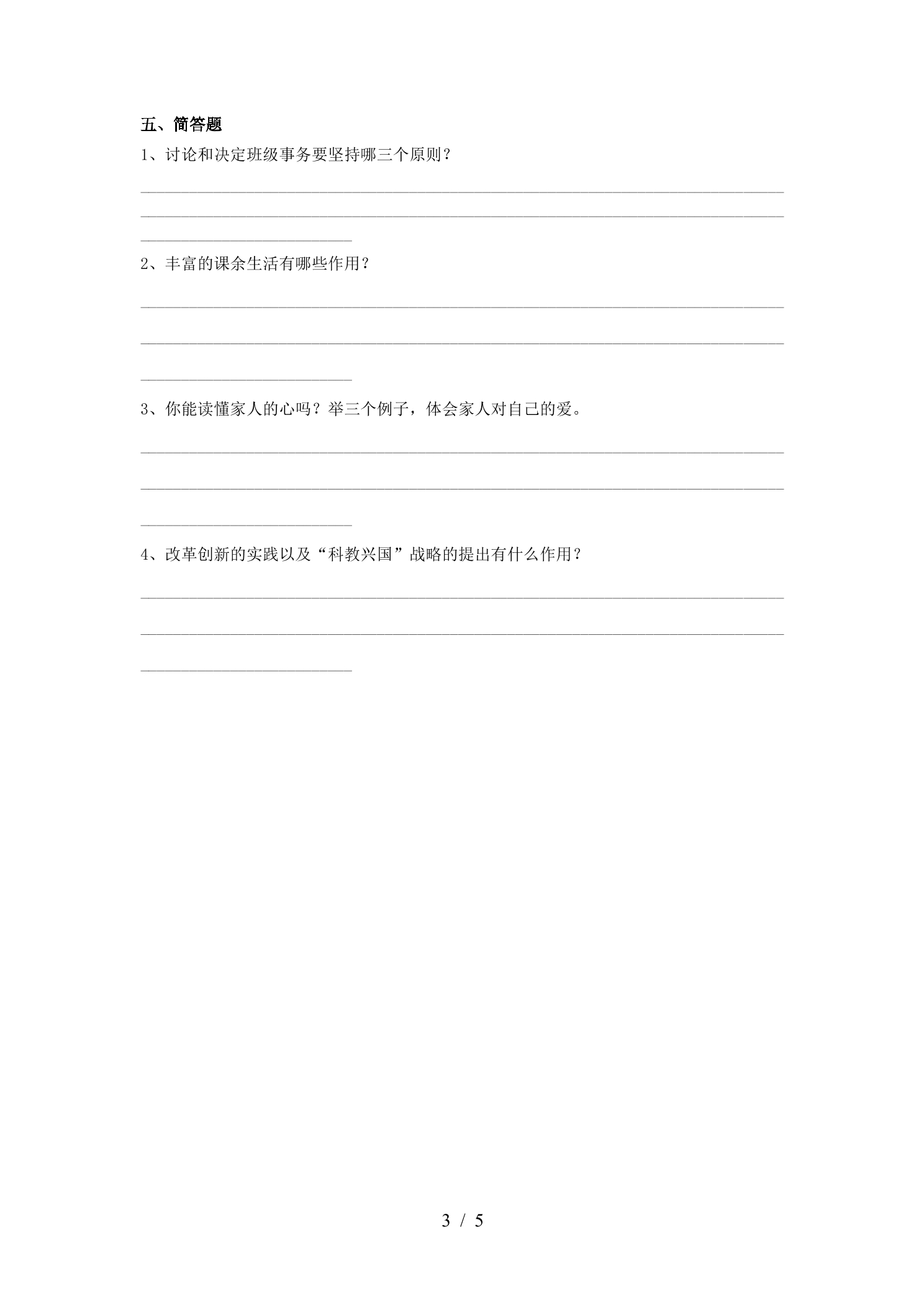 五、简答题

1、讨论和决定班级事务要坚持哪三个原则？

____

____

____

2、丰富的课余生活有哪些作用？

____

____

____

3、你能读懂家人的心吗？举三个例子，体会家人对自己的爱。

____

____

____

4、改革创新的实践以及“科教兴国”战略的提出有什么作用？

____

____

____

3 / 5